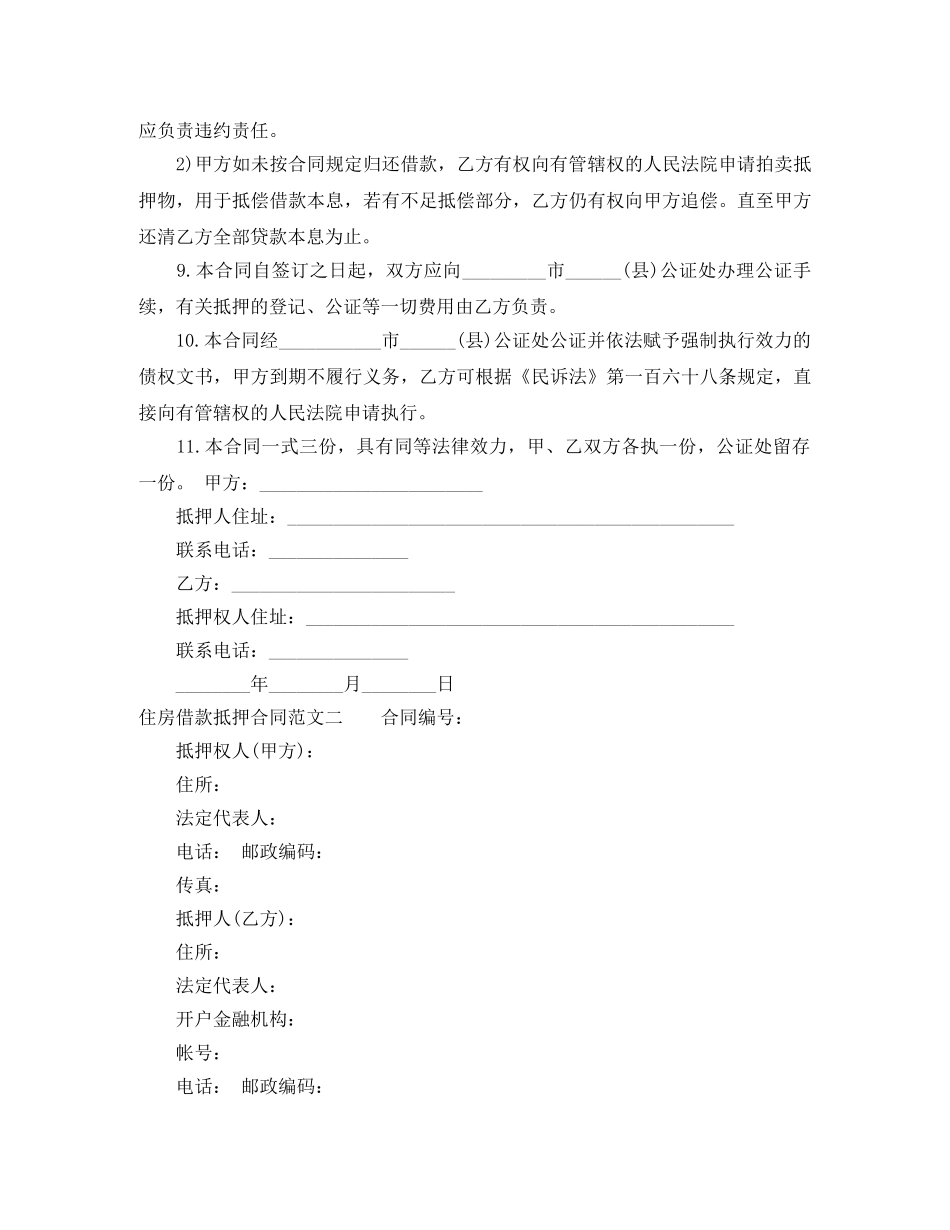 应负责违约责任。

2)甲方如未按合同规定归还借款，乙方有权向有管辖权的人民法院申请拍卖抵押物，用于抵偿借款本息，若有不足抵偿部分，乙方仍有权向甲方追偿。直至甲方还清乙方全部贷款本息为止。

9.本合同自签订之日起，双方应向_________市______(县)公证处办理公证手续，有关抵押的登记、公证等一切费用由乙方负责。

10.本合同经___________市______(县)公证处公证并依法赋予强制执行效力的债权文书，甲方到期不履行义务，乙方可根据《民诉法》第一百六十八条规定，直接向有管辖权的人民法院申请执行。

11.本合同一式三份，具有同等法律效力，甲、乙双方各执一份，公证处留存一份。 甲方：________________________

抵押人住址：________________________________________________

联系电话：_______________

乙方：________________________

抵押权人住址：______________________________________________

联系电话：_______________

________年________月________日

住房借款抵押合同范文二　　合同编号：

抵押权人(甲方)：

住所：

法定代表人：

电话：　邮政编码：

传真：

抵押人(乙方)：

住所：

法定代表人：

开户金融机构：

帐号：

电话：　邮政编码：